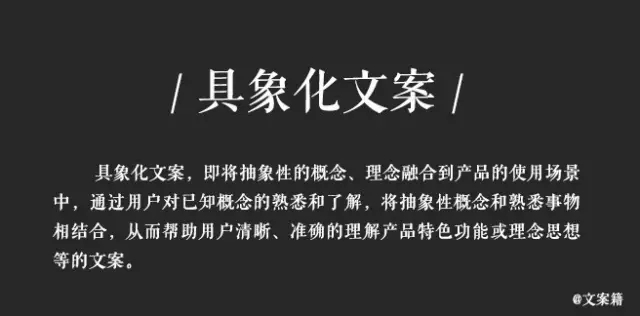 / 具象化文案 /

具象化文案，即将抽象性的概念、理念融合到产品的使用场景中，通过用户对已知概念的熟悉和了解，将抽象性概念和熟悉事物相结合，从而帮助用户清晰、准确的理解产品特色功能或理念思想等的文案。

@文案籍